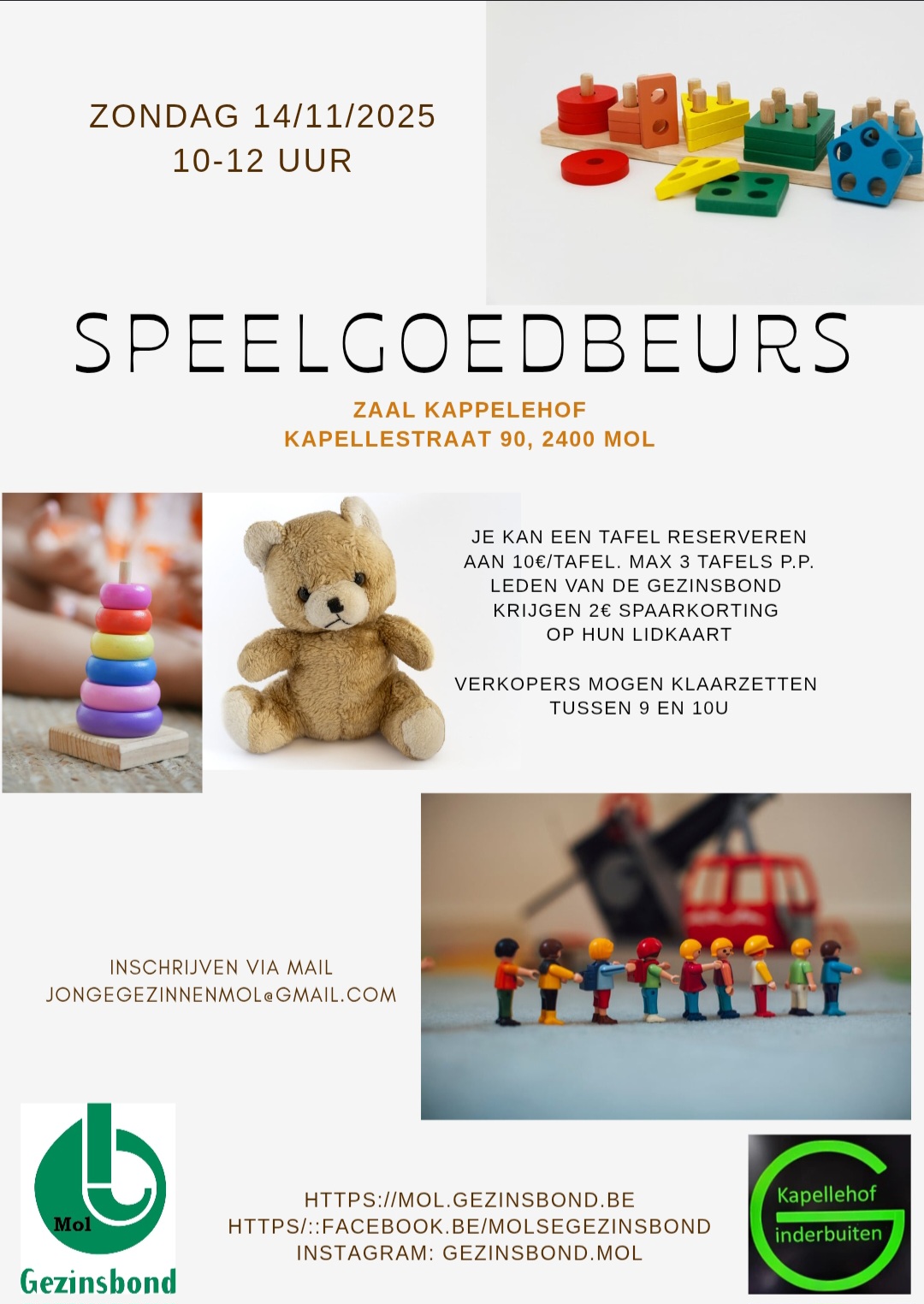 ZONDAG 14/11/2025
10-12 UUR

SPEELGOEDBEURS

ZAAL KAPPELEHOF
KAPELLESTRAAT 90, 2400 MOL

JE KAN EEN TAFEL RESERVEREN AAN 10€/TAFEL. MAX 3 TAFELS P.P. LEDEN VAN DE GEZINSBOND KRIJGEN 2€ SPAARKORTING OP HUN LIDKAART

VERKOPERS MOGEN KLAARZETTEN TUSSEN 9 EN 10U

INSCHRIJVEN VIA MAIL
JONGEGEZINNENMOL@GMAIL.COM

Mol
Gezinsbond

HTTPS://MOL.GEZINSBOND.BE
HTTPS/::FACEBOOK.BE/MOLSEGEZINSBOND
INSTAGRAM: GEZINSBOND.MOL

Kapellehof
inderbuiten